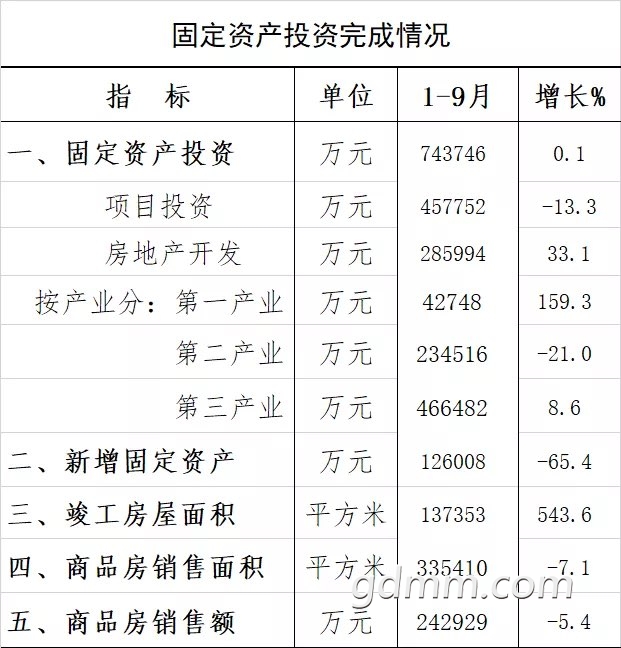 固定资产投资完成情况

| 指 标 | 单位 | 1-9月 | 增长% |
|---|---|---|---|
| 一、固定资产投资 | 万元 | 743746 | 0.1 |
| 项目投资 | 万元 | 457752 | -13.3 |
| 房地产开发 | 万元 | 285994 | 33.1 |
| 按产业分：第一产业 | 万元 | 42748 | 159.3 |
| 第二产业 | 万元 | 234516 | -21.0 |
| 第三产业 | 万元 | 466482 | 8.6 |
| 二、新增固定资产 | 万元 | 126008 | -65.4 |
| 三、竣工房屋面积 | 平方米 | 137353 | 543.6 |
| 四、商品房销售面积 | 平方米 | 335410 | -7.1 |
| 五、商品房销售额 | 万元 | 242929 | -5.4 |

gdmm.com